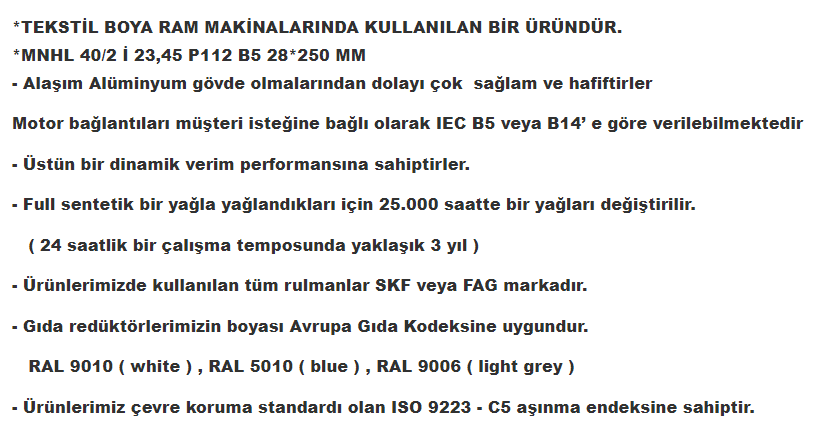 *TEKSTİL BOYA RAM MAKİNALARINDA KULLANILAN BİR ÜRÜNDÜR.
*MNHL 40/2 İ 23,45 P112 B5 28*250 MM
- Alaşım Alüminyum gövde olmalarından dolayı çok sağlam ve hafiftirler

Motor bağlantıları müşteri isteğine bağlı olarak IEC B5 veya B14' e göre verilebilmektedir

- Üstün bir dinamik verim performansına sahiptirler.

- Full sentetik bir yağla yağlandıkları için 25.000 saatte bir yağları değiştirilir.

( 24 saatlik bir çalışma temposunda yaklaşık 3 yıl )

- Ürünlerimizde kullanılan tüm rulmanlar SKF veya FAG markadır.

- Gıda redüktörlerimizin boyası Avrupa Gıda Kodeksine uygundur.

RAL 9010 ( white ) , RAL 5010 ( blue ) , RAL 9006 ( light grey )

- Ürünlerimiz çevre koruma standardı olan ISO 9223 - C5 aşınma endeksine sahiptir.